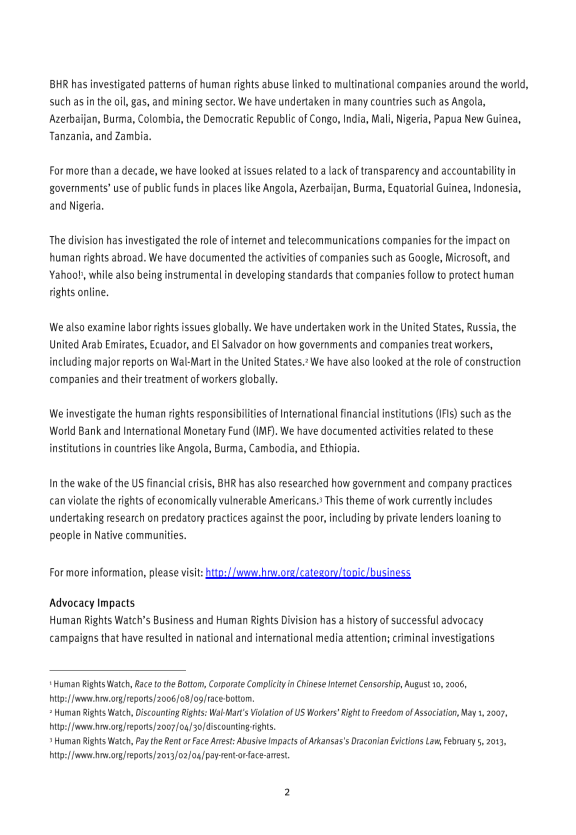 BHR has investigated patterns of human rights abuse linked to multinational companies around the world, such as in the oil, gas, and mining sector. We have undertaken in many countries such as Angola, Azerbaijan, Burma, Colombia, the Democratic Republic of Congo, India, Mali, Nigeria, Papua New Guinea, Tanzania, and Zambia.

For more than a decade, we have looked at issues related to a lack of transparency and accountability in governments' use of public funds in places like Angola, Azerbaijan, Burma, Equatorial Guinea, Indonesia, and Nigeria.

The division has investigated the role of internet and telecommunications companies for the impact on human rights abroad. We have documented the activities of companies such as Google, Microsoft, and Yahoo!$^1$, while also being instrumental in developing standards that companies follow to protect human rights online.

We also examine labor rights issues globally. We have undertaken work in the United States, Russia, the United Arab Emirates, Ecuador, and El Salvador on how governments and companies treat workers, including major reports on Wal-Mart in the United States.$^2$ We have also looked at the role of construction companies and their treatment of workers globally.

We investigate the human rights responsibilities of International financial institutions (IFIs) such as the World Bank and International Monetary Fund (IMF). We have documented activities related to these institutions in countries like Angola, Burma, Cambodia, and Ethiopia.

In the wake of the US financial crisis, BHR has also researched how government and company practices can violate the rights of economically vulnerable Americans.$^3$ This theme of work currently includes undertaking research on predatory practices against the poor, including by private lenders loaning to people in Native communities.

For more information, please visit: http://www.hrw.org/category/topic/business

Advocacy Impacts
Human Rights Watch's Business and Human Rights Division has a history of successful advocacy campaigns that have resulted in national and international media attention; criminal investigations

$^1$ Human Rights Watch, Race to the Bottom, Corporate Complicity in Chinese Internet Censorship, August 10, 2006, http://www.hrw.org/reports/2006/08/09/race-bottom.
$^2$ Human Rights Watch, Discounting Rights: Wal-Mart's Violation of US Workers' Right to Freedom of Association, May 1, 2007, http://www.hrw.org/reports/2007/04/30/discounting-rights.
$^3$ Human Rights Watch, Pay the Rent or Face Arrest: Abusive Impacts of Arkansas's Draconian Evictions Law, February 5, 2013, http://www.hrw.org/reports/2013/02/04/pay-rent-or-face-arrest.

2